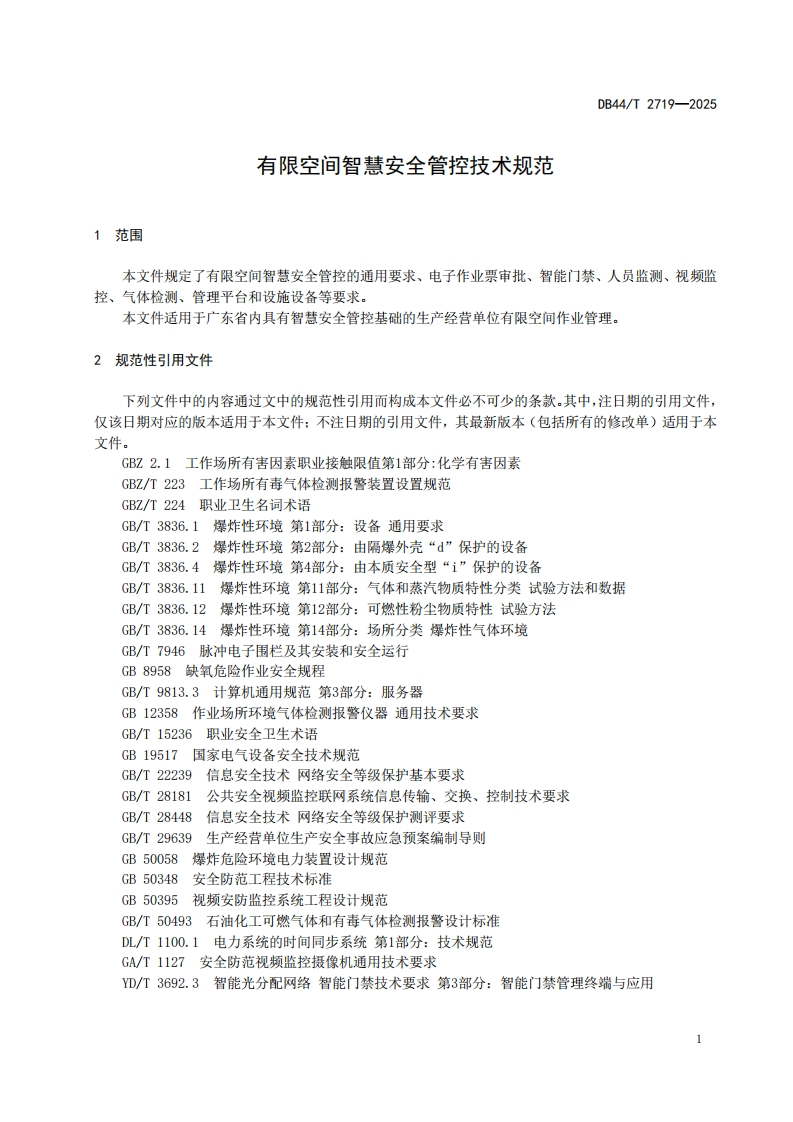 DB44/T 2719—2025

有限空间智慧安全管控技术规范

1 范围

本文件规定了有限空间智慧安全管控的通用要求、电子作业票审批、智能门禁、人员监测、视频监控、气体检测、管理平台和设施设备等要求。
本文件适用于广东省内具有智慧安全管控基础的生产经营单位有限空间作业管理。

2 规范性引用文件

下列文件中的内容通过文中的规范性引用而构成本文件必不可少的条款。其中，注日期的引用文件，仅该日期对应的版本适用于本文件；不注日期的引用文件，其最新版本（包括所有的修改单）适用于本文件。

GBZ 2.1 工作场所有害因素职业接触限值第1部分:化学有害因素
GBZ/T 223 工作场所有毒气体检测报警装置设置规范
GBZ/T 224 职业卫生名词术语
GB/T 3836.1 爆炸性环境 第1部分：设备 通用要求
GB/T 3836.2 爆炸性环境 第2部分：由隔爆外壳“d”保护的设备
GB/T 3836.4 爆炸性环境 第4部分：由本质安全型“i”保护的设备
GB/T 3836.11 爆炸性环境 第11部分：气体和蒸汽物质特性分类 试验方法和数据
GB/T 3836.12 爆炸性环境 第12部分：可燃性粉尘物质特性 试验方法
GB/T 3836.14 爆炸性环境 第14部分：场所分类 爆炸性气体环境
GB/T 7946 脉冲电子围栏及其安装和安全运行
GB 8958 缺氧危险作业安全规程
GB/T 9813.3 计算机通用规范 第3部分：服务器
GB 12358 作业场所环境气体检测报警仪器 通用技术要求
GB/T 15236 职业安全卫生术语
GB 19517 国家电气设备安全技术规范
GB/T 22239 信息安全技术 网络安全等级保护基本要求
GB/T 28181 公共安全视频监控联网系统信息传输、交换、控制技术要求
GB/T 28448 信息安全技术 网络安全等级保护测评要求
GB/T 29639 生产经营单位生产安全事故应急预案编制导则
GB 50058 爆炸危险环境电力装置设计规范
GB 50348 安全防范工程技术标准
GB 50395 视频安防监控系统工程设计规范
GB/T 50493 石油化工可燃气体和有毒气体检测报警设计标准
DL/T 1100.1 电力系统的时间同步系统 第1部分：技术规范
GA/T 1127 安全防范视频监控摄像机通用技术要求
YD/T 3692.3 智能光分配网络 智能门禁技术要求 第3部分：智能门禁管理终端与应用

1